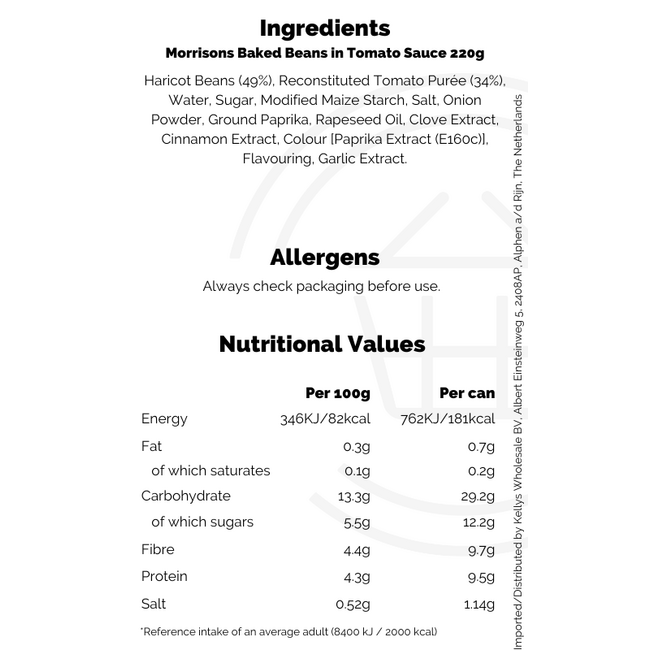 Ingredients
Morrisons Baked Beans in Tomato Sauce 220g

Haricot Beans (49%), Reconstituted Tomato Purée (34%), Water, Sugar, Modified Maize Starch, Salt, Onion Powder, Ground Paprika, Rapeseed Oil, Clove Extract, Cinnamon Extract, Colour [Paprika Extract (E160c)], Flavouring, Garlic Extract.

Allergens
Always check packaging before use.

Nutritional Values

|  | Per 100g | Per can |
|---|---|---|
| Energy | 346KJ/82kcal | 762KJ/181kcal |
| Fat | 0.3g | 0.7g |
| of which saturates | 0.1g | 0.2g |
| Carbohydrate | 13.3g | 29.2g |
| of which sugars | 5.5g | 12.2g |
| Fibre | 4.4g | 9.7g |
| Protein | 4.3g | 9.5g |
| Salt | 0.52g | 1.14g |

*Reference intake of an average adult (8400 kJ / 2000 kcal)

Imported/Distributed by Kellys Wholesale BV, Albert Einsteinweg 5, 2408AP, Alphen a/d Rijn, The Netherlands